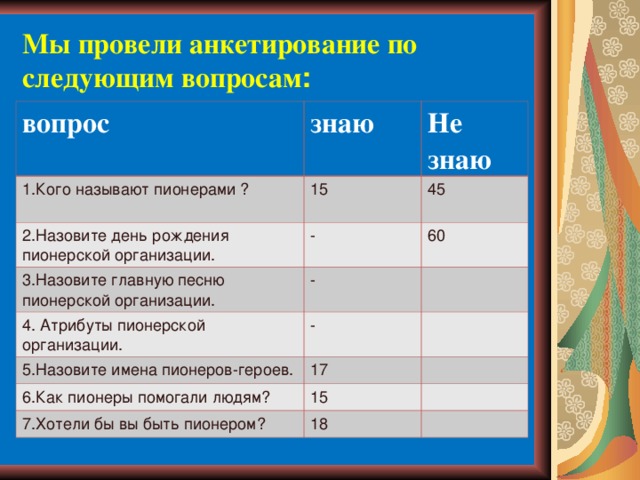 Мы провели анкетирование по следующим вопросам:

| вопрос | знаю | Не знаю |
|---|---|---|
| 1.Кого называют пионерами ? | 15 | 45 |
| 2.Назовите день рождения пионерской организации. | - | 60 |
| 3.Назовите главную песню пионерской организации. | - | |
| 4. Атрибуты пионерской организации. | - | |
| 5.Назовите имена пионеров-героев. | 17 | |
| 6.Как пионеры помогали людям? | 15 | |
| 7.Хотели бы вы быть пионером? | 18 | |